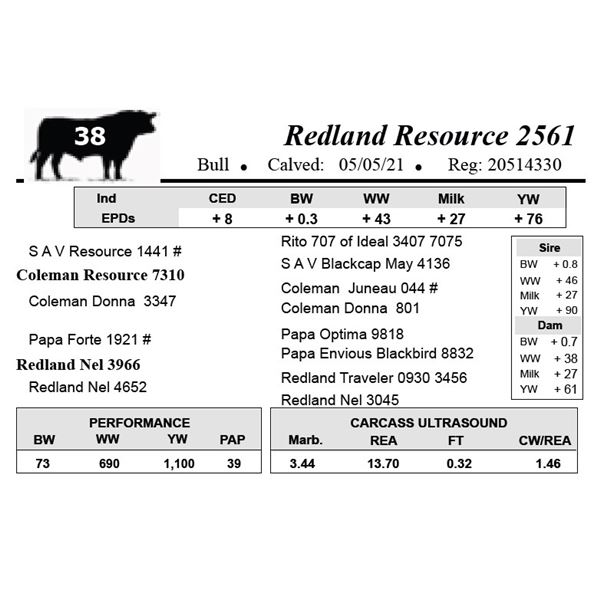 38

Redland Resource 2561

Bull • Calved: 05/05/21 • Reg: 20514330

| Ind | CED | BW | WW | Milk | YW |
|---|---|---|---|---|---|
| EPDs | + 8 | + 0.3 | + 43 | + 27 | + 76 |

S A V Resource 1441 #

Coleman Resource 7310

Coleman Donna 3347

Papa Forte 1921 #

Redland Nel 3966

Redland Nel 4652

Rito 707 of Ideal 3407 7075

S A V Blackcap May 4136

Coleman Juneau 044 #

Coleman Donna 801

Papa Optima 9818

Papa Envious Blackbird 8832

Redland Traveler 0930 3456

Redland Nel 3045

Sire
BW + 0.8
WW + 46
Milk + 27
YW + 90
Dam
BW + 0.7
WW + 38
Milk + 27
YW + 61

PERFORMANCE

| BW | WW | YW | PAP |
|---|---|---|---|
| 73 | 690 | 1,100 | 39 |

CARCASS ULTRASOUND

| Marb. | REA | FT | CW/REA |
|---|---|---|---|
| 3.44 | 13.70 | 0.32 | 1.46 |